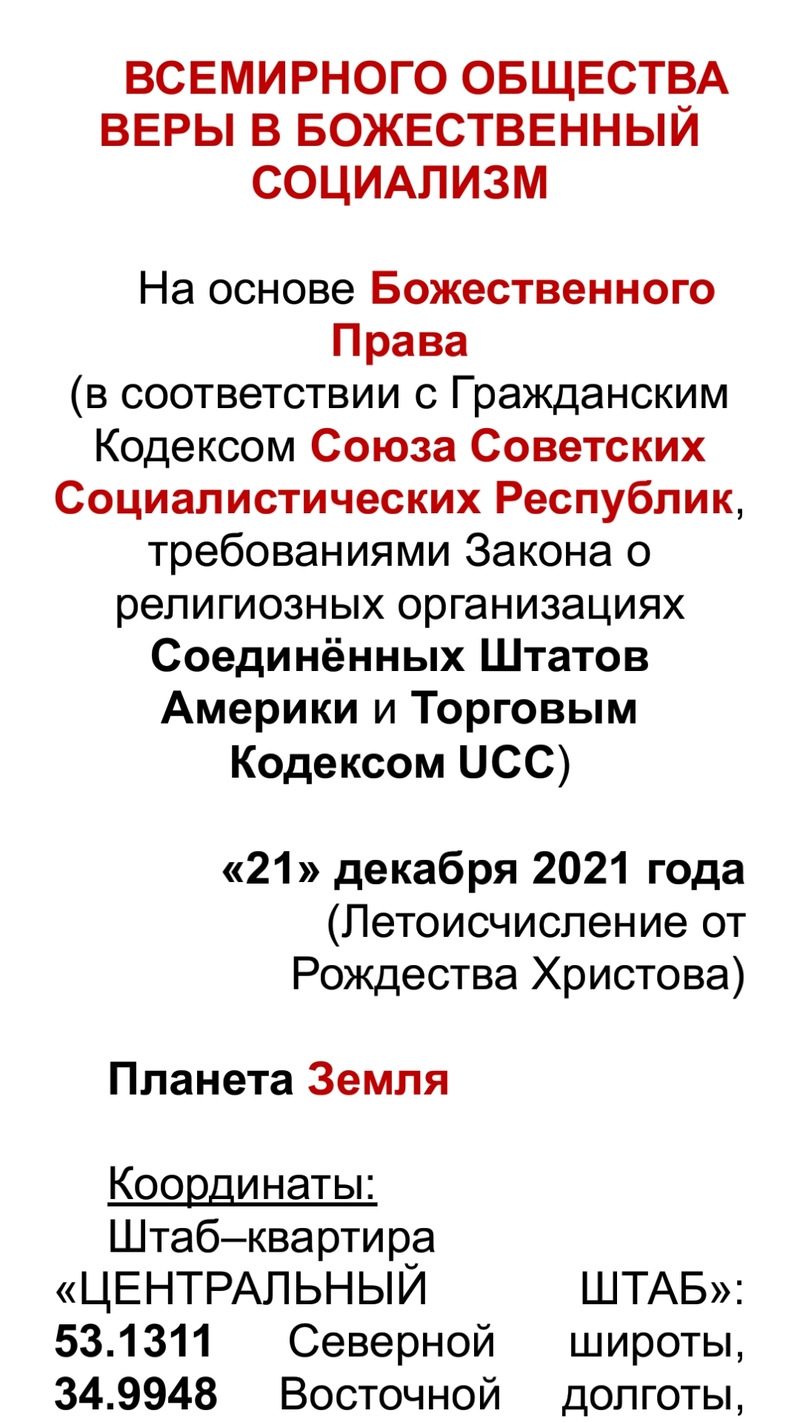 ВСЕМИРНОГО ОБЩЕСТВА ВЕРЫ В БОЖЕСТВЕННЫЙ СОЦИАЛИЗМ

На основе Божественного Права (в соответствии с Гражданским Кодексом Союза Советских Социалистических Республик, требованиями Закона о религиозных организациях Соединённых Штатов Америки и Торговым Кодексом UCC)

«21» декабря 2021 года (Летоисчисление от Рождества Христова)

Планета Земля

Координаты:
Штаб–квартира «ЦЕНТРАЛЬНЫЙ ШТАБ»: 53.1311 Северной широты, 34.9948 Восточной долготы,